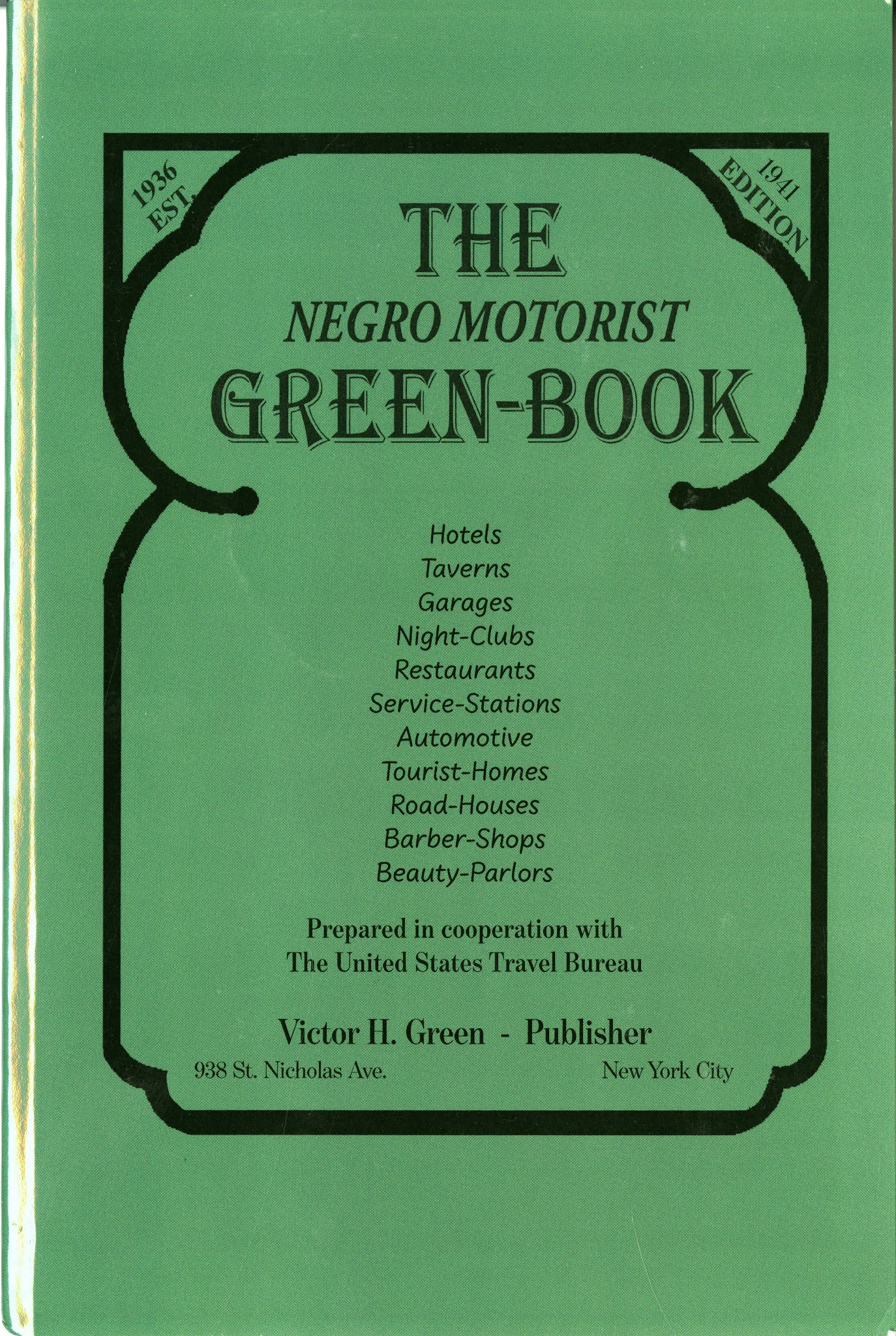 1936
EST.

1941
EDITION

THE
NEGRO MOTORIST
GREEN-BOOK

Hotels
Taverns
Garages
Night-Clubs
Restaurants
Service-Stations
Automotive
Tourist-Homes
Road-Houses
Barber-Shops
Beauty-Parlors

Prepared in cooperation with
The United States Travel Bureau

Victor H. Green - Publisher
938 St. Nicholas Ave. New York City